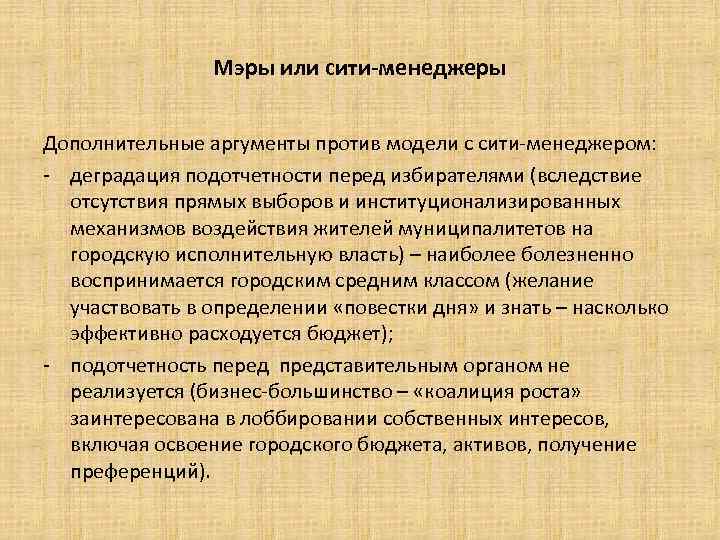 Мэры или сити-менеджеры

Дополнительные аргументы против модели с сити-менеджером:

- деградация подотчетности перед избирателями (вследствие отсутствия прямых выборов и институционализированных механизмов воздействия жителей муниципалитетов на городскую исполнительную власть) – наиболее болезненно воспринимается городским средним классом (желание участвовать в определении «повестки дня» и знать – насколько эффективно расходуется бюджет);
- подотчетность перед представительным органом не реализуется (бизнес-большинство – «коалиция роста» заинтересована в лоббировании собственных интересов, включая освоение городского бюджета, активов, получение преференций).